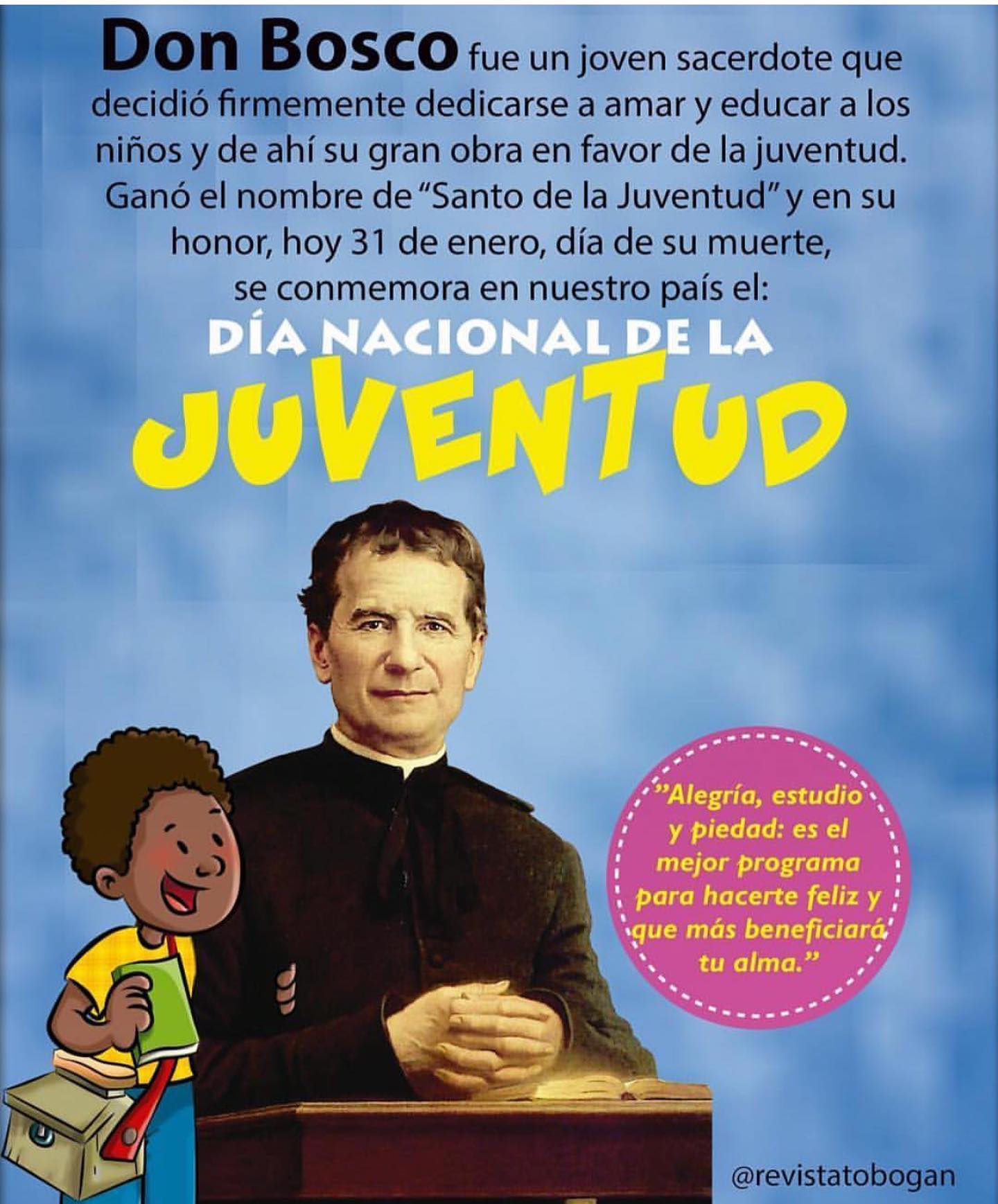 Don Bosco fue un joven sacerdote que decidió firmemente dedicarse a amar y educar a los niños y de ahí su gran obra en favor de la juventud. Ganó el nombre de "Santo de la Juventud" y en su honor, hoy 31 de enero, día de su muerte, se conmemora en nuestro país el:

DÍA NACIONAL DE LA
JUVENTUD

"Alegría, estudio y piedad: es el mejor programa para hacerte feliz y que más beneficiará tu alma."

@revistatobogan